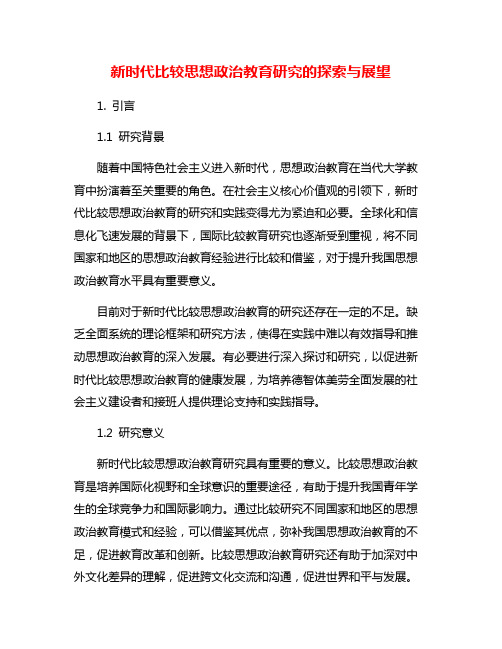 新时代比较思想政治教育研究的探索与展望

1. 引言

1.1 研究背景

随着中国特色社会主义进入新时代，思想政治教育在当代大学教育中扮演着至关重要的角色。在社会主义核心价值观的引领下，新时代比较思想政治教育的研究和实践变得尤为紧迫和必要。全球化和信息化飞速发展的背景下，国际比较教育研究也逐渐受到重视，将不同国家和地区的思想政治教育经验进行比较和借鉴，对于提升我国思想政治教育水平具有重要意义。

目前对于新时代比较思想政治教育的研究还存在一定的不足。缺乏全面系统的理论框架和研究方法，使得在实践中难以有效指导和推动思想政治教育的深入发展。有必要进行深入探讨和研究，以促进新时代比较思想政治教育的健康发展，为培养德智体美劳全面发展的社会主义建设者和接班人提供理论支持和实践指导。

1.2 研究意义

新时代比较思想政治教育研究具有重要的意义。比较思想政治教育是培养国际化视野和全球意识的重要途径，有助于提升我国青年学生的全球竞争力和国际影响力。通过比较研究不同国家和地区的思想政治教育模式和经验，可以借鉴其优点，弥补我国思想政治教育的不足，促进教育改革和创新。比较思想政治教育研究还有助于加深对中外文化差异的理解，促进跨文化交流和沟通，促进世界和平与发展。